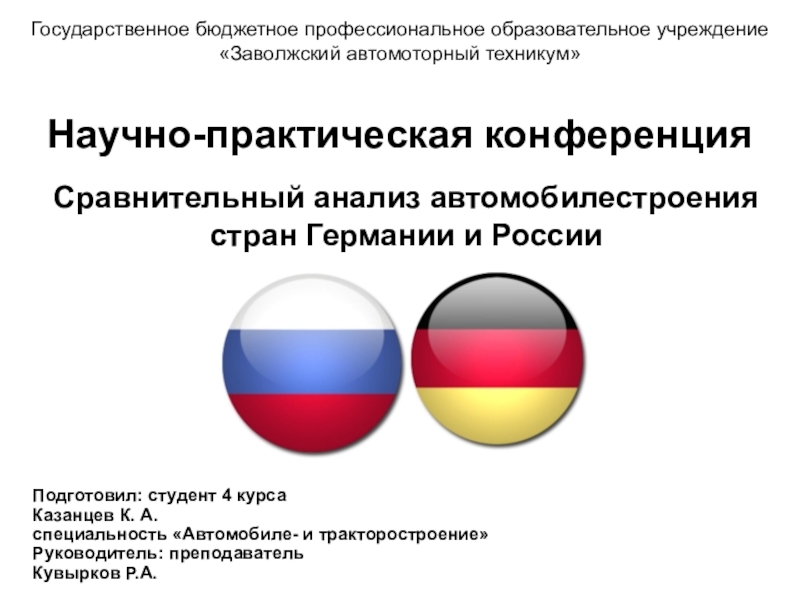 Государственное бюджетное профессиональное образовательное учреждение «Заволжский автомоторный техникум»

Научно-практическая конференция

Сравнительный анализ автомобилестроения стран Германии и России

Подготовил: студент 4 курса
Казанцев К. А.
специальность «Автомобиле- и тракторостроение»
Руководитель: преподаватель
Кувырков Р.А.